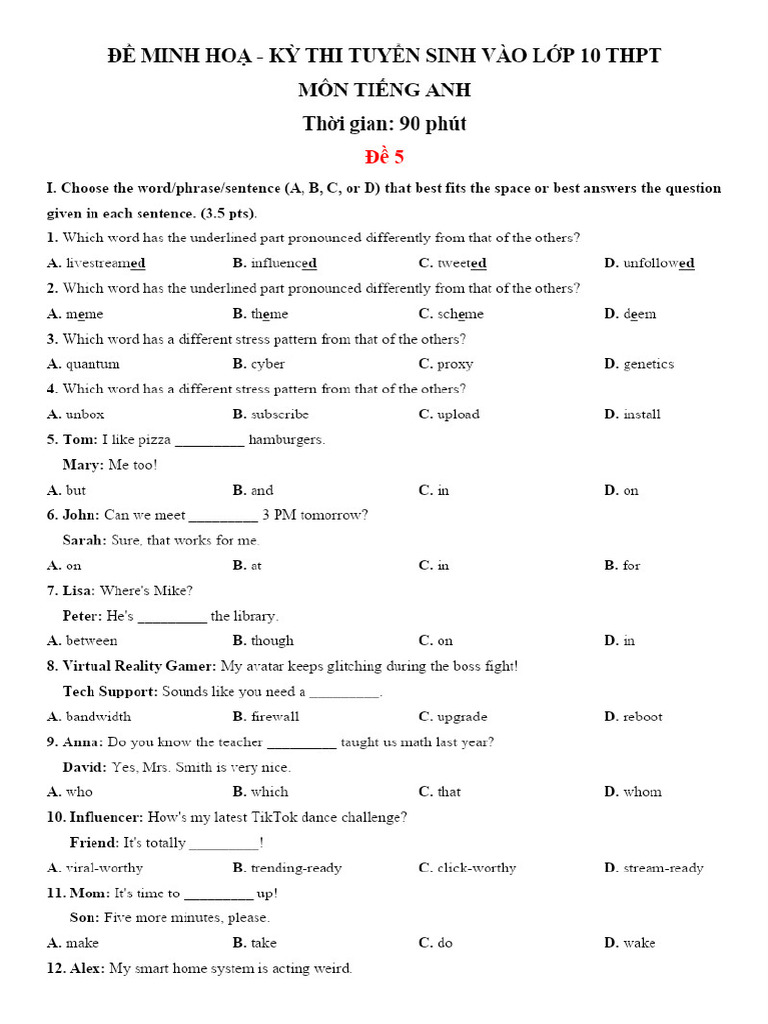 ĐỀ MINH HOẠ - KỲ THI TUYỂN SINH VÀO LỚP 10 THPT
MÔN TIẾNG ANH
Thời gian: 90 phút
Đề 5

I. Choose the word/phrase/sentence (A, B, C, or D) that best fits the space or best answers the question given in each sentence. (3.5 pts).

1. Which word has the underlined part pronounced differently from that of the others?
A. livestreamed B. influenced C. tweeted D. unfollowed

2. Which word has the underlined part pronounced differently from that of the others?
A. meme B. theme C. scheme D. deem

3. Which word has a different stress pattern from that of the others?
A. quantum B. cyber C. proxy D. genetics

4. Which word has a different stress pattern from that of the others?
A. unbox B. subscribe C. upload D. install

5. Tom: I like pizza ____ hamburgers.
Mary: Me too!
A. but B. and C. in D. on

6. John: Can we meet ____ 3 PM tomorrow?
Sarah: Sure, that works for me.
A. on B. at C. in B. for

7. Lisa: Where's Mike?
Peter: He's ____ the library.
A. between B. though C. on D. in

8. Virtual Reality Gamer: My avatar keeps glitching during the boss fight!
Tech Support: Sounds like you need a ____.
A. bandwidth B. firewall C. upgrade D. reboot

9. Anna: Do you know the teacher ____ taught us math last year?
David: Yes, Mrs. Smith is very nice.
A. who B. which C. that D. whom

10. Influencer: How's my latest TikTok dance challenge?
Friend: It's totally ____!
A. viral-worthy B. trending-ready C. click-worthy D. stream-ready

11. Mom: It's time to ____ up!
Son: Five more minutes, please.
A. make B. take C. do D. wake

12. Alex: My smart home system is acting weird.